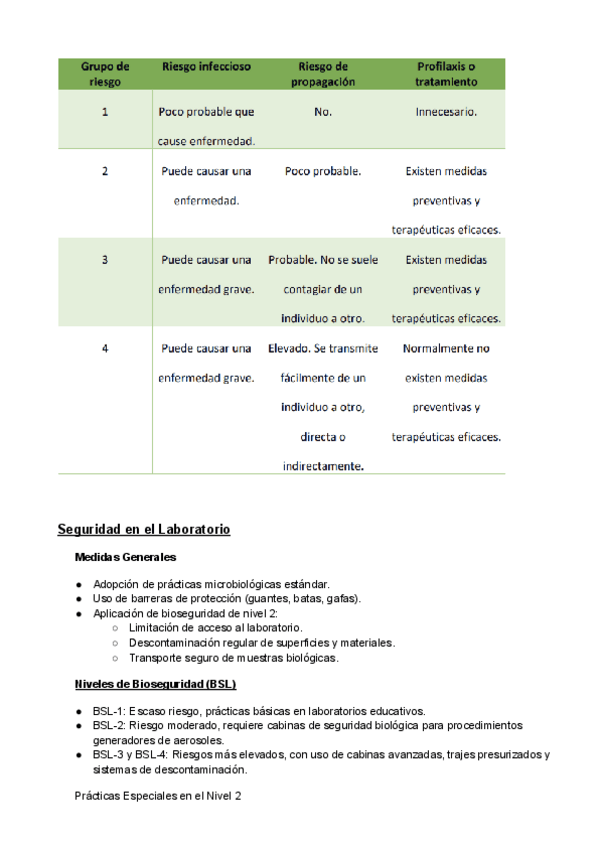 | Grupo de riesgo | Riesgo infeccioso | Riesgo de propagación | Profilaxis o tratamiento |
|---|---|---|---|
| 1 | Poco probable que cause enfermedad. | No. | Innecesario. |
| 2 | Puede causar una enfermedad. | Poco probable. | Existen medidas preventivas y terapéuticas eficaces. |
| 3 | Puede causar una enfermedad grave. | Probable. No se suele contagiar de un individuo a otro. | Existen medidas preventivas y terapéuticas eficaces. |
| 4 | Puede causar una enfermedad grave. | Elevado. Se transmite fácilmente de un individuo a otro, directa o indirectamente. | Normalmente no existen medidas preventivas y terapéuticas eficaces. |

Seguridad en el Laboratorio

Medidas Generales

● Adopción de prácticas microbiológicas estándar.
● Uso de barreras de protección (guantes, batas, gafas).
● Aplicación de bioseguridad de nivel 2:
○ Limitación de acceso al laboratorio.
○ Descontaminación regular de superficies y materiales.
○ Transporte seguro de muestras biológicas.

Niveles de Bioseguridad (BSL)

● BSL-1: Escaso riesgo, prácticas básicas en laboratorios educativos.
● BSL-2: Riesgo moderado, requiere cabinas de seguridad biológica para procedimientos generadores de aerosoles.
● BSL-3 y BSL-4: Riesgos más elevados, con uso de cabinas avanzadas, trajes presurizados y sistemas de descontaminación.

Prácticas Especiales en el Nivel 2